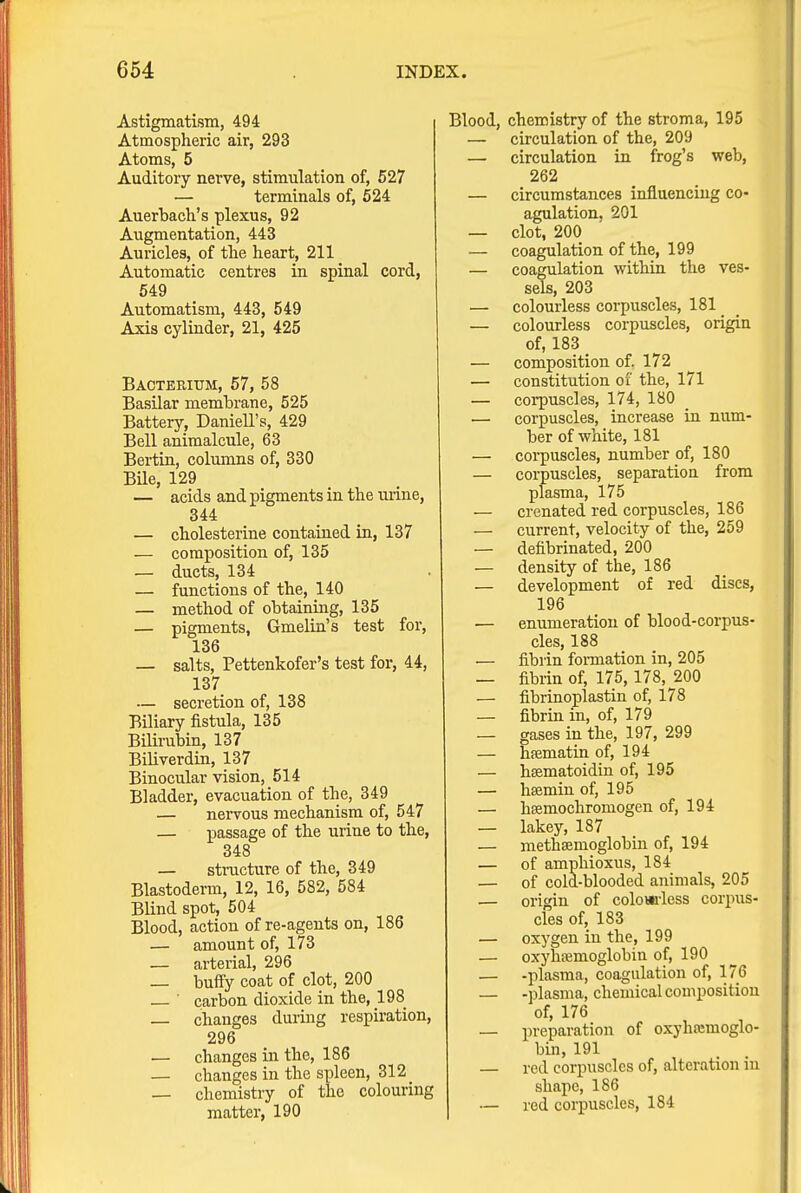 654 INDEX.

Astigmatism, 494
Atmospheric air, 293
Atoms, 5
Auditory nerve, stimulation of, 527
— terminals of, 524
Auerbach's plexus, 92
Augmentation, 443
Auricles, of the heart, 211
Automatic centres in spinal cord, 549
Automatism, 443, 549
Axis cylinder, 21, 425

Bacterium, 57, 58
Basilar membrane, 525
Battery, Daniell's, 429
Bell animalcule, 63
Bertin, columns of, 330
Bile, 129
— acids and pigments in the urine, 344
— cholesterine contained in, 137
— composition of, 135
— ducts, 134
— functions of the, 140
— method of obtaining, 135
— pigments, Gmelin's test for, 136
— salts, Pettenkofer's test for, 44, 137
— secretion of, 138
Biliary fistula, 135
Bilirubin, 137
Biliverdin, 137
Binocular vision, 514
Bladder, evacuation of the, 349
— nervous mechanism of, 547
— passage of the urine to the, 348
— structure of the, 349
Blastoderm, 12, 16, 582, 584
Blind spot, 504
Blood, action of re-agents on, 186
— amount of, 173
— arterial, 296
— buffy coat of clot, 200
— carbon dioxide in the, 198
— changes during respiration, 296
— changes in the, 186
— changes in the spleen, 312
— chemistry of the colouring matter, 190

Blood, chemistry of the stroma, 195
— circulation of the, 209
— circulation in frog's web, 262
— circumstances influencing coagulation, 201
— clot, 200
— coagulation of the, 199
— coagulation within the vessels, 203
— colourless corpuscles, 181
— colourless corpuscles, origin of, 183
— composition of. 172
— constitution of the, 171
— corpuscles, 174, 180
— corpuscles, increase in number of white, 181
— corpuscles, number of, 180
— corpuscles, separation from plasma, 175
— crenated red corpuscles, 186
— current, velocity of the, 259
— defibrinated, 200
— density of the, 186
— development of red discs, 196
— enumeration of blood-corpuscles, 188
— fibrin formation in, 205
— fibrin of, 175, 178, 200
— fibrinoplastin of, 178
— fibrin in, of, 179
— gases in the, 197, 299
— hæmatin of, 194
— hæmatoidin of, 195
— hæmin of, 195
— hæmochromogen of, 194
— lakey, 187
— methæmoglobin of, 194
— of amphioxus, 184
— of cold-blooded animals, 205
— origin of colourless corpuscles of, 183
— oxygen in the, 199
— oxyhæmoglobin of, 190
— -plasma, coagulation of, 176
— -plasma, chemical composition of, 176
— preparation of oxyhæmoglobin, 191
— red corpuscles of, alteration in shape, 186
— red corpuscles, 184